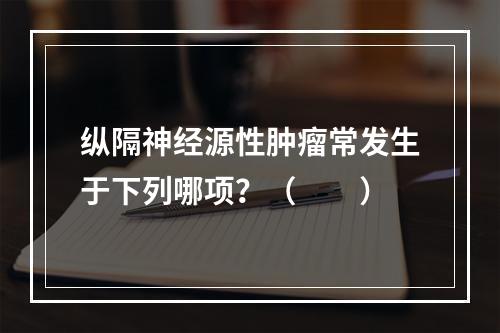 纵隔神经源性肿瘤常发生于下列哪项？（　　）